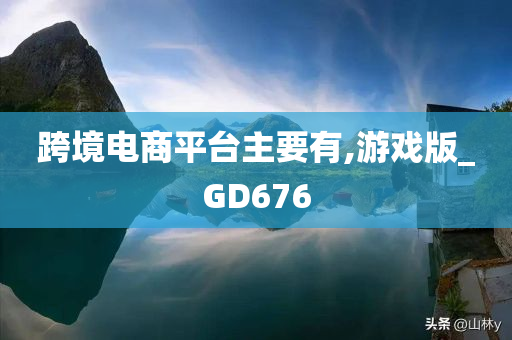 跨境电商平台主要有,游戏版_GD676

头条 @山林y